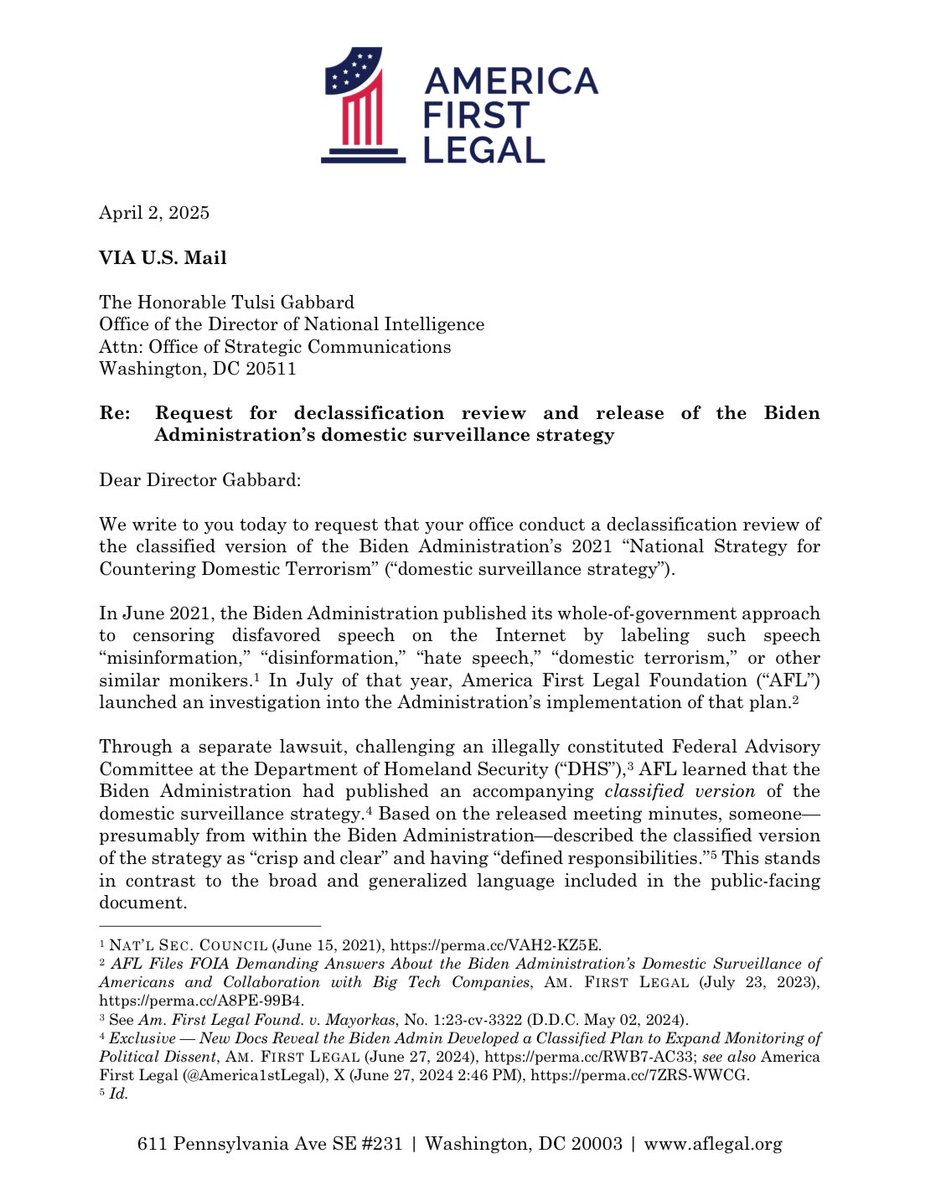 AMERICA FIRST LEGAL

April 2, 2025

VIA U.S. Mail

The Honorable Tulsi Gabbard
Office of the Director of National Intelligence
Attn: Office of Strategic Communications
Washington, DC 20511

Re: Request for declassification review and release of the Biden Administration's domestic surveillance strategy

Dear Director Gabbard:

We write to you today to request that your office conduct a declassification review of the classified version of the Biden Administration's 2021 "National Strategy for Countering Domestic Terrorism" ("domestic surveillance strategy").

In June 2021, the Biden Administration published its whole-of-government approach to censoring disfavored speech on the Internet by labeling such speech "misinformation," "disinformation," "hate speech," "domestic terrorism," or other similar monikers.$^1$ In July of that year, America First Legal Foundation ("AFL") launched an investigation into the Administration's implementation of that plan.$^2$

Through a separate lawsuit, challenging an illegally constituted Federal Advisory Committee at the Department of Homeland Security ("DHS"),$^3$ AFL learned that the Biden Administration had published an accompanying classified version of the domestic surveillance strategy.$^4$ Based on the released meeting minutes, someone—presumably from within the Biden Administration—described the classified version of the strategy as "crisp and clear" and having "defined responsibilities."$^5$ This stands in contrast to the broad and generalized language included in the public-facing document.

$^1$ NAT'L SEC. COUNCIL (June 15, 2021), https://perma.cc/VAH2-KZ5E.
$^2$ AFL Files FOIA Demanding Answers About the Biden Administration's Domestic Surveillance of Americans and Collaboration with Big Tech Companies, AM. FIRST LEGAL (July 23, 2023), https://perma.cc/A8PE-99B4.
$^3$ See Am. First Legal Found. v. Mayorkas, No. 1:23-cv-3322 (D.D.C. May 02, 2024).
$^4$ Exclusive — New Docs Reveal the Biden Admin Developed a Classified Plan to Expand Monitoring of Political Dissent, AM. FIRST LEGAL (June 27, 2024), https://perma.cc/RWB7-AC33; see also America First Legal (@America1stLegal), X (June 27, 2024 2:46 PM), https://perma.cc/7ZRS-WWCG.
$^5$ Id.

611 Pennsylvania Ave SE #231 | Washington, DC 20003 | www.aflegal.org